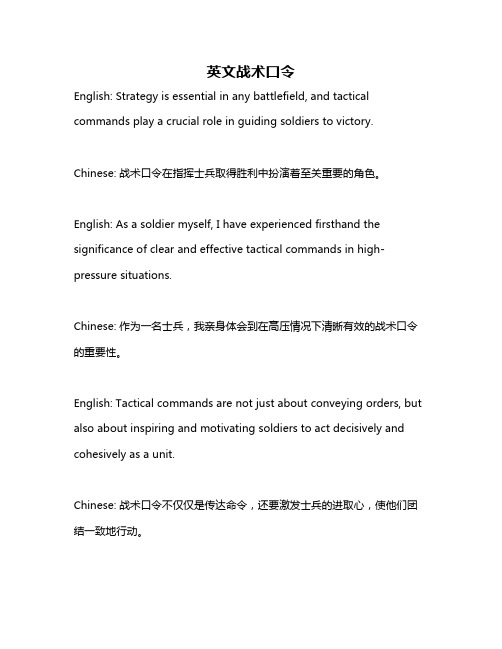 英文战术口令

English: Strategy is essential in any battlefield, and tactical commands play a crucial role in guiding soldiers to victory.

Chinese: 战术口令在指挥士兵取得胜利中扮演着至关重要的角色。

English: As a soldier myself, I have experienced firsthand the significance of clear and effective tactical commands in high-pressure situations.

Chinese: 作为一名士兵，我亲身体会到在高压情况下清晰有效的战术口令的重要性。

English: Tactical commands are not just about conveying orders, but also about inspiring and motivating soldiers to act decisively and cohesively as a unit.

Chinese: 战术口令不仅仅是传达命令，还要激发士兵的进取心，使他们团结一致地行动。